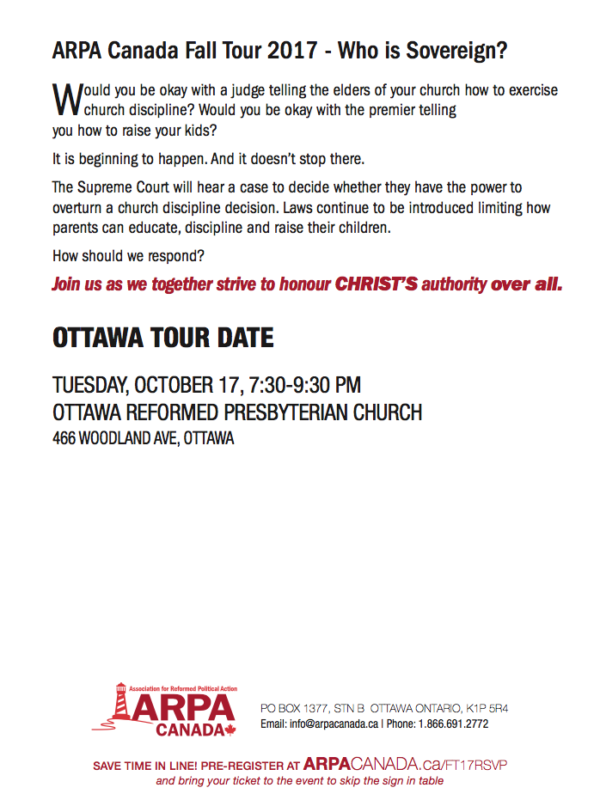 ARPA Canada Fall Tour 2017 - Who is Sovereign?

Would you be okay with a judge telling the elders of your church how to exercise church discipline? Would you be okay with the premier telling you how to raise your kids?

It is beginning to happen. And it doesn't stop there.

The Supreme Court will hear a case to decide whether they have the power to overturn a church discipline decision. Laws continue to be introduced limiting how parents can educate, discipline and raise their children.

How should we respond?

Join us as we together strive to honour CHRIST'S authority over all.

OTTAWA TOUR DATE

TUESDAY, OCTOBER 17, 7:30-9:30 PM
OTTAWA REFORMED PRESBYTERIAN CHURCH
466 WOODLAND AVE, OTTAWA

Association for Reformed Political Action
ARPA
CANADA

PO BOX 1377, STN B OTTAWA ONTARIO, K1P 5R4
Email: info@arpacanada.ca | Phone: 1.866.691.2772

SAVE TIME IN LINE! PRE-REGISTER AT ARPACANADA.ca/FT17RSVP
and bring your ticket to the event to skip the sign in table